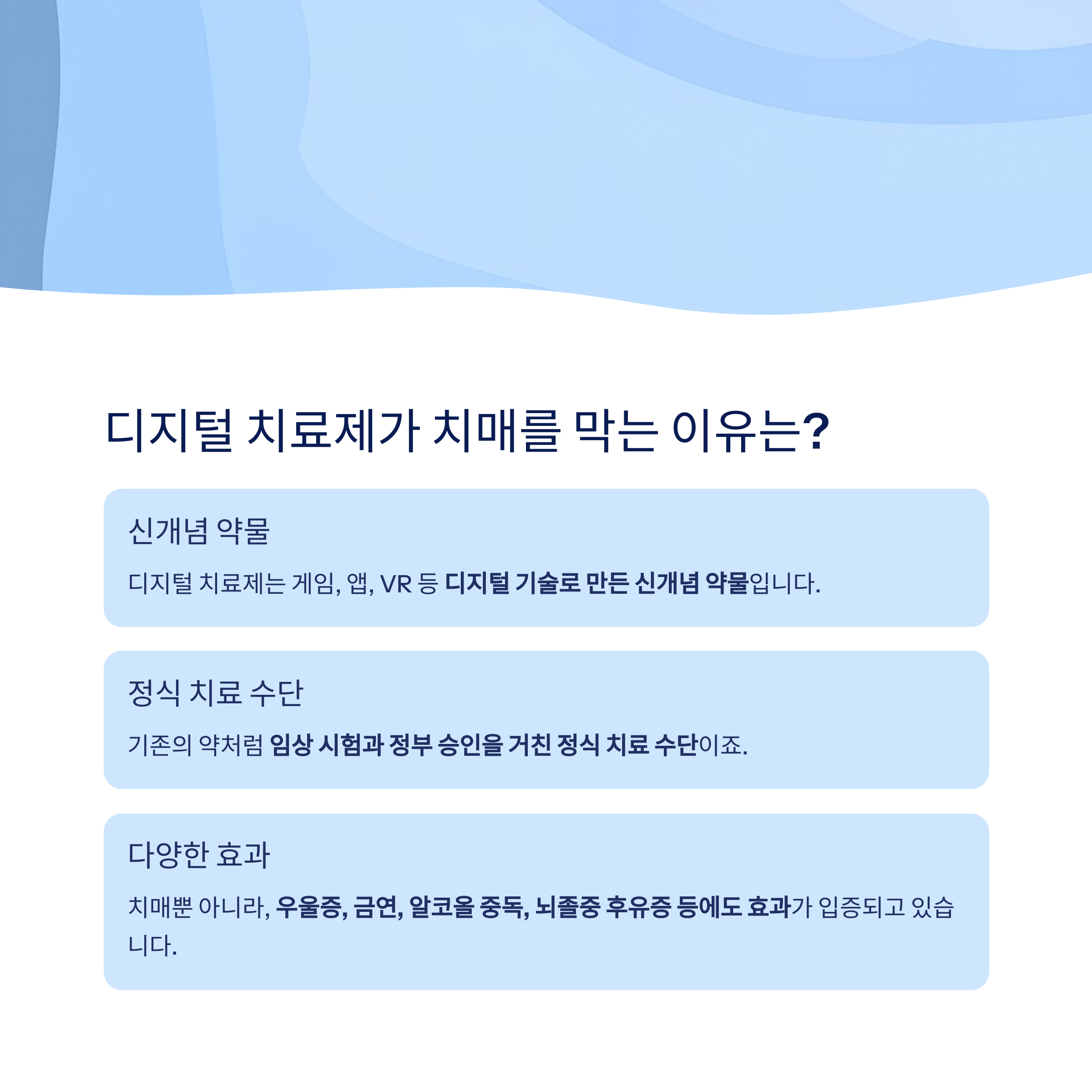 디지털 치료제가 치매를 막는 이유는?

신개념 약물

디지털 치료제는 게임, 앱, VR 등 디지털 기술로 만든 신개념 약물입니다.

정식 치료 수단

기존의 약처럼 임상 시험과 정부 승인을 거친 정식 치료 수단이죠.

다양한 효과

치매뿐 아니라, 우울증, 금연, 알코올 중독, 뇌졸중 후유증 등에도 효과가 입증되고 있습니다.